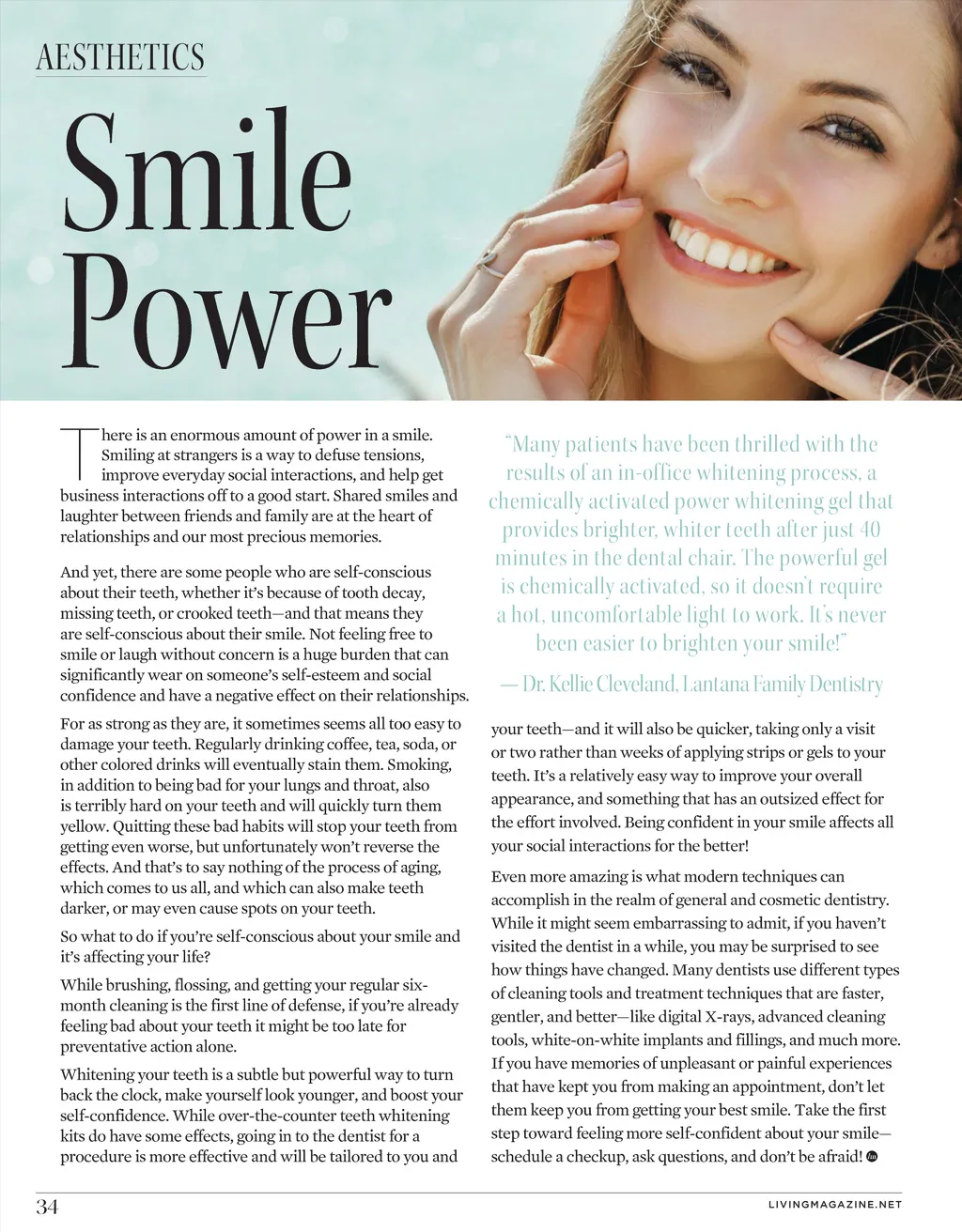 AESTHETICS

Smile Power

There is an enormous amount of power in a smile. Smiling at strangers is a way to defuse tensions, improve everyday social interactions, and help get business interactions off to a good start. Shared smiles and laughter between friends and family are at the heart of relationships and our most precious memories.

And yet, there are some people who are self-conscious about their teeth, whether it's because of tooth decay, missing teeth, or crooked teeth—and that means they are self-conscious about their smile. Not feeling free to smile or laugh without concern is a huge burden that can significantly wear on someone's self-esteem and social confidence and have a negative effect on their relationships.

For as strong as they are, it sometimes seems all too easy to damage your teeth. Regularly drinking coffee, tea, soda, or other colored drinks will eventually stain them. Smoking, in addition to being bad for your lungs and throat, also is terribly hard on your teeth and will quickly turn them yellow. Quitting these bad habits will stop your teeth from getting even worse, but unfortunately won't reverse the effects. And that's to say nothing of the process of aging, which comes to us all, and which can also make teeth darker, or may even cause spots on your teeth.

So what to do if you're self-conscious about your smile and it's affecting your life?

While brushing, flossing, and getting your regular six-month cleaning is the first line of defense, if you're already feeling bad about your teeth it might be too late for preventative action alone.

Whitening your teeth is a subtle but powerful way to turn back the clock, make yourself look younger, and boost your self-confidence. While over-the-counter teeth whitening kits do have some effects, going in to the dentist for a procedure is more effective and will be tailored to you and

"Many patients have been thrilled with the results of an in-office whitening process, a chemically activated power whitening gel that provides brighter, whiter teeth after just 40 minutes in the dental chair. The powerful gel is chemically activated, so it doesn't require a hot, uncomfortable light to work. It's never been easier to brighten your smile!"

— Dr. Kellie Cleveland, Lantana Family Dentistry

your teeth—and it will also be quicker, taking only a visit or two rather than weeks of applying strips or gels to your teeth. It's a relatively easy way to improve your overall appearance, and something that has an outsized effect for the effort involved. Being confident in your smile affects all your social interactions for the better!

Even more amazing is what modern techniques can accomplish in the realm of general and cosmetic dentistry. While it might seem embarrassing to admit, if you haven't visited the dentist in a while, you may be surprised to see how things have changed. Many dentists use different types of cleaning tools and treatment techniques that are faster, gentler, and better—like digital X-rays, advanced cleaning tools, white-on-white implants and fillings, and much more. If you have memories of unpleasant or painful experiences that have kept you from making an appointment, don't let them keep you from getting your best smile. Take the first step toward feeling more self-confident about your smile—schedule a checkup, ask questions, and don't be afraid!

34

LIVINGMAGAZINE.NET